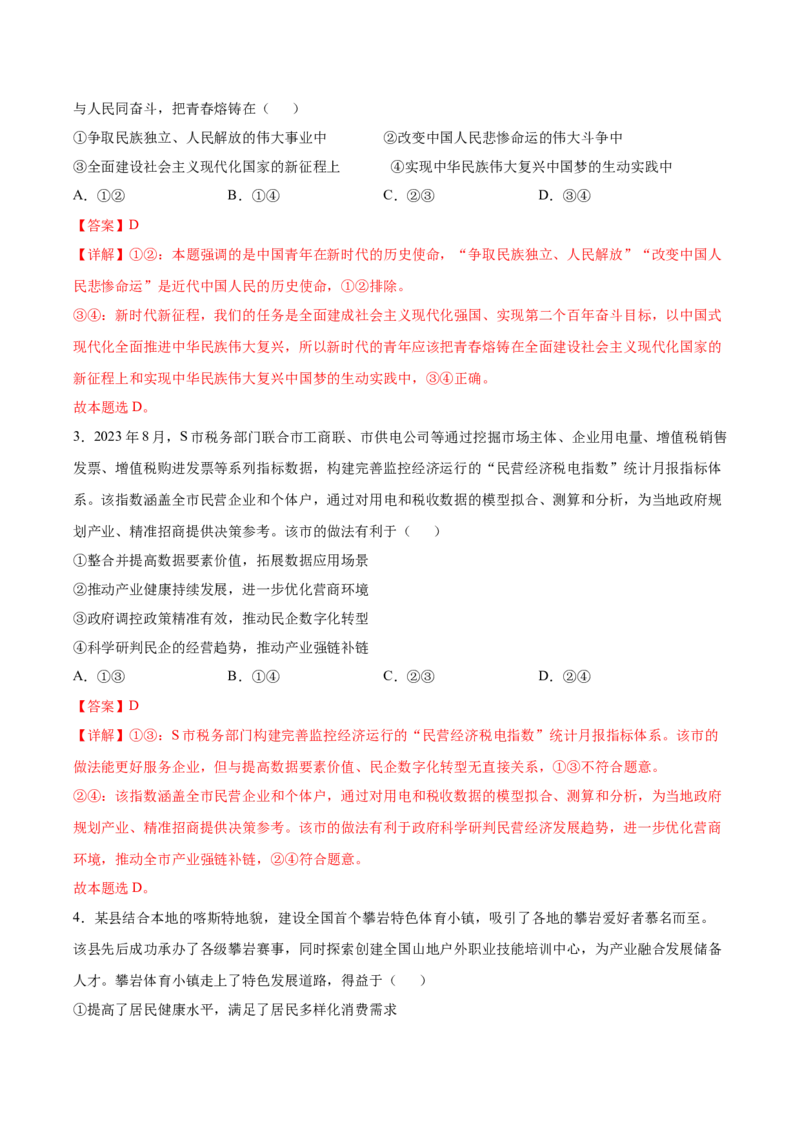 与人民同奋斗，把青春熔铸在（　）

①争取民族独立、人民解放的伟大事业中　②改变中国人民悲惨命运的伟大斗争中

③全面建设社会主义现代化国家的新征程上　④实现中华民族伟大复兴中国梦的生动实践中

A.①②　B.①④　C.②③　D.③④

【答案】D

【详解】①②：本题强调的是中国青年在新时代的历史使命，“争取民族独立、人民解放”“改变中国人民悲惨命运”是近代中国人民的历史使命，①②排除。

③④：新时代新征程，我们的任务是全面建成社会主义现代化强国、实现第二个百年奋斗目标，以中国式现代化全面推进中华民族伟大复兴，所以新时代的青年应该把青春熔铸在全面建设社会主义现代化国家的新征程上和实现中华民族伟大复兴中国梦的生动实践中，③④正确。

故本题选D。

3.2023年8月，S市税务部门联合市工商联、市供电公司等通过挖掘市场主体、企业用电量、增值税销售发票、增值税购进发票等系列指标数据，构建完善监控经济运行的“民营经济税电指数”统计月报指标体系。该指数涵盖全市民营企业和个体户，通过对用电和税收数据的模型拟合、测算和分析，为当地政府规划产业、精准招商提供决策参考。该市的做法有利于（　）

①整合并提高数据要素价值，拓展数据应用场景

②推动产业健康持续发展，进一步优化营商环境

③政府调控政策精准有效，推动民企数字化转型

④科学研判民企的经营趋势，推动产业强链补链

A.①③　B.①④　C.②③　D.②④

【答案】D

【详解】①③：S市税务部门构建完善监控经济运行的“民营经济税电指数”统计月报指标体系。该市的做法能更好服务企业，但与提高数据要素价值、民企数字化转型无直接关系，①③不符合题意。

②④：该指数涵盖全市民营企业和个体户，通过对用电和税收数据的模型拟合、测算和分析，为当地政府规划产业、精准招商提供决策参考。该市的做法有利于政府科学研判民营经济发展趋势，进一步优化营商环境，推动全市产业强链补链，②④符合题意。

故本题选D。

4.某县结合本地的喀斯特地貌，建设全国首个攀岩特色体育小镇，吸引了各地的攀岩爱好者慕名而至。该县先后成功承办了各级攀岩赛事，同时探索创建全国山地户外职业技能培训中心，为产业融合发展储备人才。攀岩体育小镇走上了特色发展道路，得益于（　）

①提高了居民健康水平，满足了居民多样化消费需求